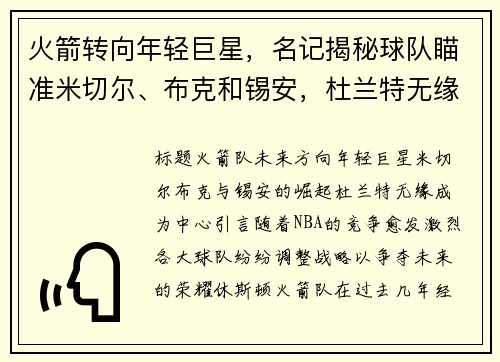 火箭转向年轻巨星，名记揭秘球队瞄准米切尔、布克和锡安，杜兰特无缘

标题火箭队未来方向年轻巨星米切尔布克与锡安的崛起杜兰特无缘成为中心引言随着NBA的竞争愈发激烈各大球队纷纷调整战略以争夺未来的荣耀休斯顿火箭队在过去几年经